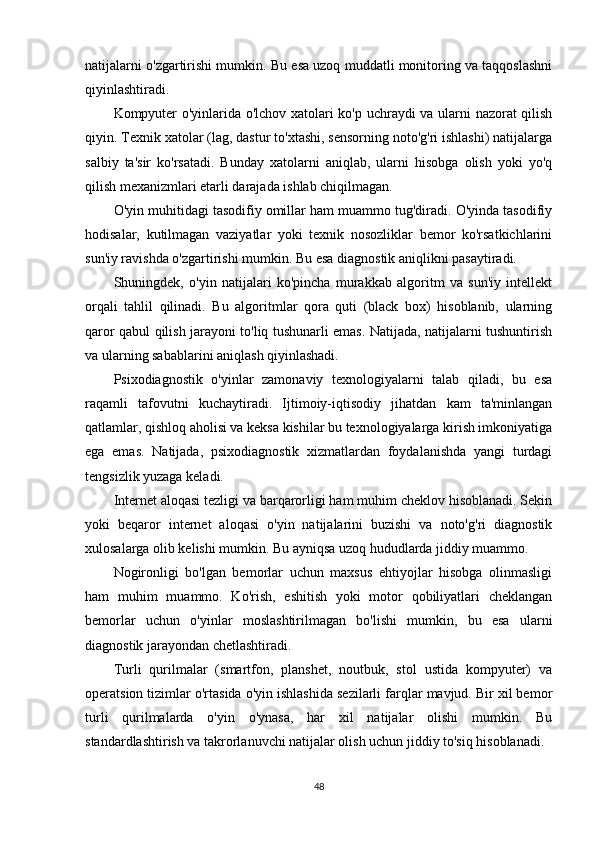 natijalarni o'zgartirishi mumkin. Bu esa uzoq muddatli monitoring va taqqoslashni qiyinlashtiradi.

Kompyuter o'yinlarida o'lchov xatolari ko'p uchraydi va ularni nazorat qilish qiyin. Texnik xatolar (lag, dastur to'xtashi, sensorning noto'g'ri ishlashi) natijalarga salbiy ta'sir ko'rsatadi. Bunday xatolarni aniqlab, ularni hisobga olish yoki yo'q qilish mexanizmlari etarli darajada ishlab chiqilmagan.

O'yin muhitidagi tasodifiy omillar ham muammo tug'diradi. O'yinda tasodifiy hodisalar, kutilmagan vaziyatlar yoki texnik nosozliklar bemor ko'rsatkichlarini sun'iy ravishda o'zgartirishi mumkin. Bu esa diagnostik aniqlikni pasaytiradi.

Shuningdek, o'yin natijalari ko'pincha murakkab algoritm va sun'iy intellekt orqali tahlil qilinadi. Bu algoritmlar qora quti (black box) hisoblanib, ularning qaror qabul qilish jarayoni to'liq tushunarli emas. Natijada, natijalarni tushuntirish va ularning sabablarini aniqlash qiyinlashadi.

Psixodiagnostik o'yinlar zamonaviy texnologiyalarni talab qiladi, bu esa raqamli tafovutni kuchaytiradi. Ijtimoiy-iqtisodiy jihatdan kam ta'minlangan qatlamlar, qishloq aholisi va keksa kishilar bu texnologiyalarga kirish imkoniyatiga ega emas. Natijada, psixodiagnostik xizmatlardan foydalanishda yangi turdagi tengsizlik yuzaga keladi.

Internet aloqasi tezligi va barqarorligi ham muhim cheklov hisoblanadi. Sekin yoki beqaror internet aloqasi o'yin natijalarini buzishi va noto'g'ri diagnostik xulosalarga olib kelishi mumkin. Bu ayniqsa uzoq hududlarda jiddiy muammo.

Nogironligi bo'lgan bemorlar uchun maxsus ehtiyojlar hisobga olinmasligi ham muhim muammo. Ko'rish, eshitish yoki motor qobiliyatlari cheklangan bemorlar uchun o'yinlar moslashtirilmagan bo'lishi mumkin, bu esa ularni diagnostik jarayondan chetlashtiradi.

Turli qurilmalar (smartfon, planshet, noutbuk, stol ustida kompyuter) va operatsion tizimlar o'rtasida o'yin ishlashida sezilarli farqlar mavjud. Bir xil bemor turli qurilmalarda o'yin o'ynasa, har xil natijalar olishi mumkin. Bu standardlashtirish va takrorlanuvchi natijalar olish uchun jiddiy to'siq hisoblanadi.

48